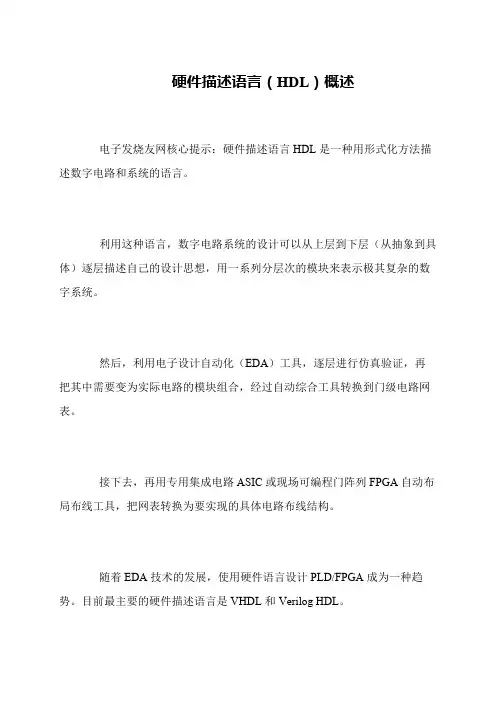 硬件描述语言（HDL）概述

电子发烧友网核心提示：硬件描述语言 HDL 是一种用形式化方法描述数字电路和系统的语言。

利用这种语言，数字电路系统的设计可以从上层到下层（从抽象到具体）逐层描述自己的设计思想，用一系列分层次的模块来表示极其复杂的数字系统。

然后，利用电子设计自动化（EDA）工具，逐层进行仿真验证，再把其中需要变为实际电路的模块组合，经过自动综合工具转换到门级电路网表。

接下去，再用专用集成电路 ASIC 或现场可编程门阵列 FPGA 自动布局布线工具，把网表转换为要实现的具体电路布线结构。

随着 EDA 技术的发展，使用硬件语言设计 PLD/FPGA 成为一种趋势。目前最主要的硬件描述语言是 VHDL 和 Verilog HDL。